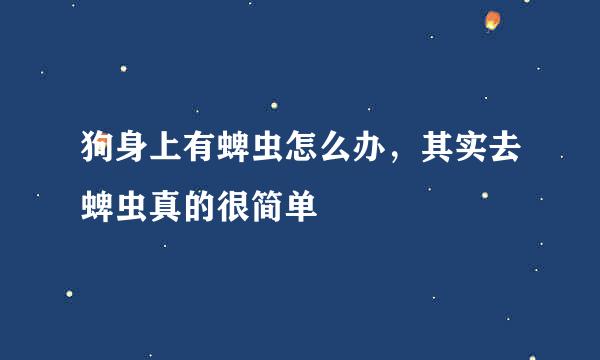 狗身上有蜱虫怎么办，其实去蜱虫真的很简单